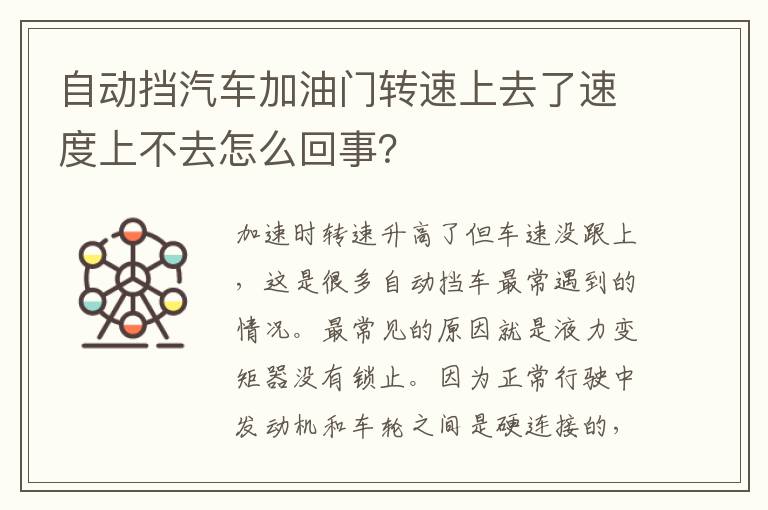 自动挡汽车加油门转速上去了速度上不去怎么回事?

加速时转速升高了但车速没跟上，这是很多自动挡车最常遇到的情况。最常见的原因就是液力变矩器没有锁止。因为正常行驶中发动机和车轮之间是硬连接的，